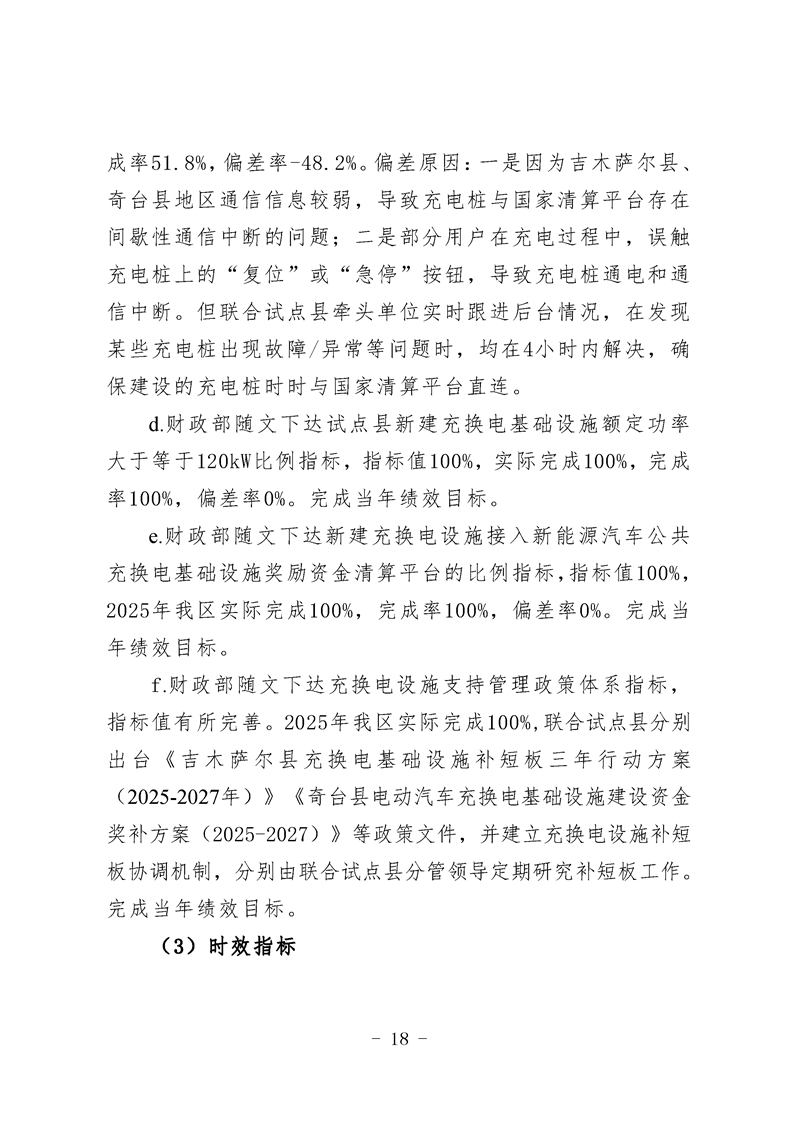 成率51.8%，偏差率-48.2%。偏差原因：一是因为吉木萨尔县、奇台县地区通信信息较弱，导致充电桩与国家清算平台存在间歇性通信中断的问题；二是部分用户在充电过程中，误触充电桩上的“复位”或“急停”按钮，导致充电桩通电和通信中断。但联合试点县牵头单位实时跟进后台情况，在发现某些充电桩出现故障/异常等问题时，均在4小时内解决，确保建设的充电桩时时与国家清算平台直连。

d.财政部随文下达试点县新建充换电基础设施额定功率大于等于120kW比例指标，指标值100%，实际完成100%，完成率100%，偏差率0%。完成当年绩效目标。

e.财政部随文下达新建充换电设施接入新能源汽车公共充换电基础设施奖励资金清算平台的比例指标，指标值100%，2025年我区实际完成100%，完成率100%，偏差率0%。完成当年绩效目标。

f.财政部随文下达充换电设施支持管理政策体系指标，指标值有所完善。2025年我区实际完成100%，联合试点县分别出台《吉木萨尔县充换电基础设施补短板三年行动方案（2025-2027年）》《奇台县电动汽车充换电基础设施建设资金奖补方案（2025-2027）》等政策文件，并建立充换电设施补短板协调机制，分别由联合试点县分管领导定期研究补短板工作。完成当年绩效目标。

（3）时效指标

- 18 -